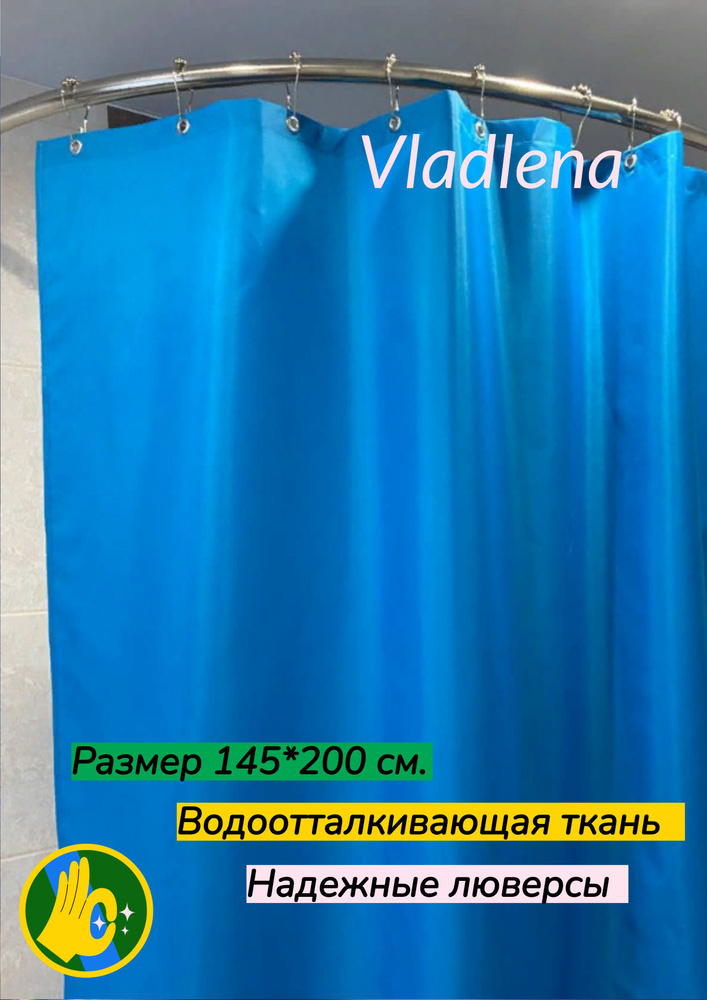 Vladlena

Размер 145*200 см.

Водоотталкивающая ткань

Надежные люверсы